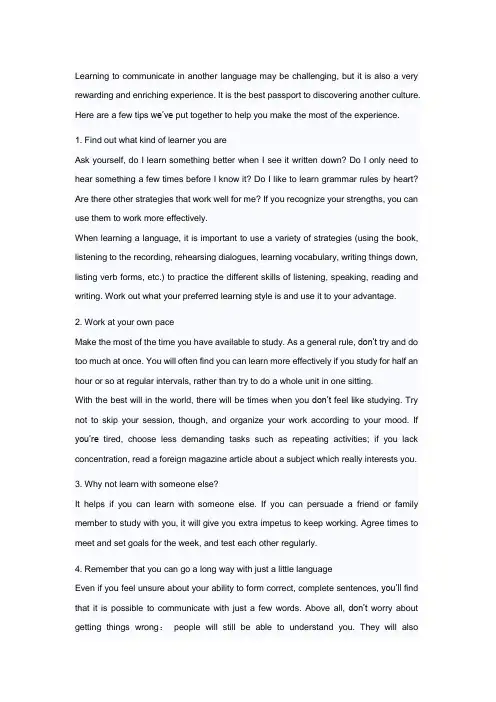 Learning to communicate in another language may be challenging, but it is also a very rewarding and enriching experience. It is the best passport to discovering another culture. Here are a few tips we've put together to help you make the most of the experience.

1. Find out what kind of learner you are

Ask yourself, do I learn something better when I see it written down? Do I only need to hear something a few times before I know it? Do I like to learn grammar rules by heart? Are there other strategies that work well for me? If you recognize your strengths, you can use them to work more effectively.

When learning a language, it is important to use a variety of strategies (using the book, listening to the recording, rehearsing dialogues, learning vocabulary, writing things down, listing verb forms, etc.) to practice the different skills of listening, speaking, reading and writing. Work out what your preferred learning style is and use it to your advantage.

2. Work at your own pace

Make the most of the time you have available to study. As a general rule, don't try and do too much at once. You will often find you can learn more effectively if you study for half an hour or so at regular intervals, rather than try to do a whole unit in one sitting.

With the best will in the world, there will be times when you don't feel like studying. Try not to skip your session, though, and organize your work according to your mood. If you're tired, choose less demanding tasks such as repeating activities; if you lack concentration, read a foreign magazine article about a subject which really interests you.

3. Why not learn with someone else?

It helps if you can learn with someone else. If you can persuade a friend or family member to study with you, it will give you extra impetus to keep working. Agree times to meet and set goals for the week, and test each other regularly.

4. Remember that you can go a long way with just a little language

Even if you feel unsure about your ability to form correct, complete sentences, you'll find that it is possible to communicate with just a few words. Above all, don't worry about getting things wrong： people will still be able to understand you. They will also